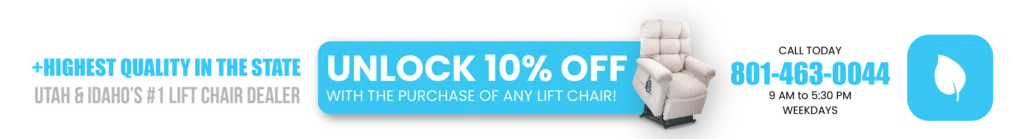 +HIGHEST QUALITY IN THE STATE
UTAH & IDAHO'S #1 LIFT CHAIR DEALER

UNLOCK 10% OFF
WITH THE PURCHASE OF ANY LIFT CHAIR!

CALL TODAY
801-463-0044
9 AM to 5:30 PM
WEEKDAYS